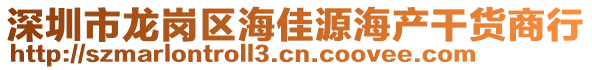 深圳市龙岗区海佳源海产干货商行
http://szmarlontroll3.cn.coovee.com